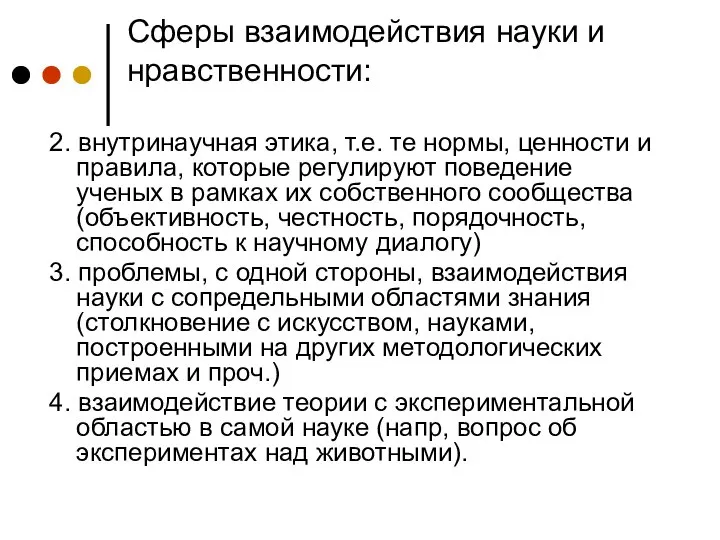 Сферы взаимодействия науки и нравственности:

2. внутринаучная этика, т.е. те нормы, ценности и правила, которые регулируют поведение ученых в рамках их собственного сообщества (объективность, честность, порядочность, способность к научному диалогу)

3. проблемы, с одной стороны, взаимодействия науки с сопредельными областями знания (столкновение с искусством, науками, построенными на других методологических приемах и проч.)

4. взаимодействие теории с экспериментальной областью в самой науке (напр, вопрос об экспериментах над животными).